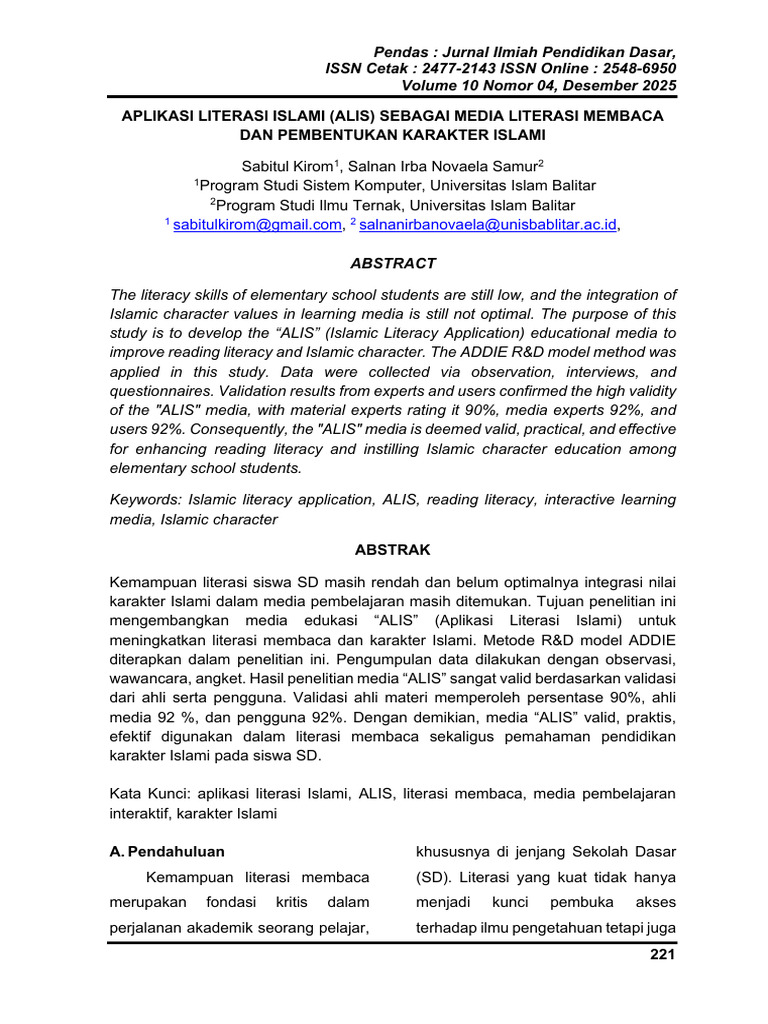 Pendas : Jurnal Ilmiah Pendidikan Dasar,
ISSN Cetak : 2477-2143 ISSN Online : 2548-6950
Volume 10 Nomor 04, Desember 2025

APLIKASI LITERASI ISLAMI (ALIS) SEBAGAI MEDIA LITERASI MEMBACA DAN PEMBENTUKAN KARAKTER ISLAMI

Sabitul Kirom$^1$, Salnan Irba Novaela Samur$^2$
$^1$Program Studi Sistem Komputer, Universitas Islam Balitar
$^2$Program Studi Ilmu Ternak, Universitas Islam Balitar
$^1$ sabitulkirom@gmail.com, $^2$ salnanirbanovaela@unisbablitar.ac.id,

ABSTRACT

The literacy skills of elementary school students are still low, and the integration of Islamic character values in learning media is still not optimal. The purpose of this study is to develop the “ALIS” (Islamic Literacy Application) educational media to improve reading literacy and Islamic character. The ADDIE R&D model method was applied in this study. Data were collected via observation, interviews, and questionnaires. Validation results from experts and users confirmed the high validity of the "ALIS" media, with material experts rating it 90%, media experts 92%, and users 92%. Consequently, the "ALIS" media is deemed valid, practical, and effective for enhancing reading literacy and instilling Islamic character education among elementary school students.

Keywords: Islamic literacy application, ALIS, reading literacy, interactive learning media, Islamic character

ABSTRAK

Kemampuan literasi siswa SD masih rendah dan belum optimalnya integrasi nilai karakter Islami dalam media pembelajaran masih ditemukan. Tujuan penelitian ini mengembangkan media edukasi “ALIS” (Aplikasi Literasi Islami) untuk meningkatkan literasi membaca dan karakter Islami. Metode R&D model ADDIE diterapkan dalam penelitian ini. Pengumpulan data dilakukan dengan observasi, wawancara, angket. Hasil penelitian media “ALIS” sangat valid berdasarkan validasi dari ahli serta pengguna. Validasi ahli materi memperoleh persentase 90%, ahli media 92 %, dan pengguna 92%. Dengan demikian, media “ALIS” valid, praktis, efektif digunakan dalam literasi membaca sekaligus pemahaman pendidikan karakter Islami pada siswa SD.

Kata Kunci: aplikasi literasi Islami, ALIS, literasi membaca, media pembelajaran interaktif, karakter Islami

A. Pendahuluan

Kemampuan literasi membaca merupakan fondasi kritis dalam perjalanan akademik seorang pelajar, khususnya di jenjang Sekolah Dasar (SD). Literasi yang kuat tidak hanya menjadi kunci pembuka akses terhadap ilmu pengetahuan tetapi juga

221